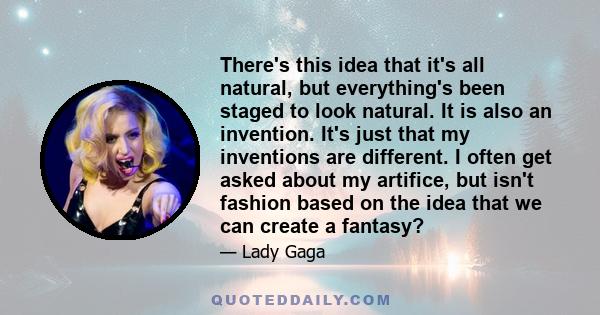 There's this idea that it's all natural, but everything's been staged to look natural. It is also an invention. It's just that my inventions are different. I often get asked about my artifice, but isn't fashion based on the idea that we can create a fantasy?

— Lady Gaga

QUOTEDDAILY.COM